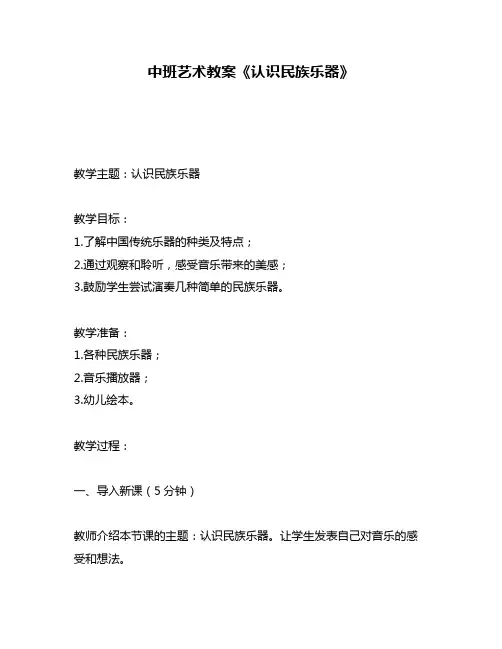 中班艺术教案《认识民族乐器》

教学主题：认识民族乐器

教学目标：
1.了解中国传统乐器的种类及特点；
2.通过观察和聆听，感受音乐带来的美感；
3.鼓励学生尝试演奏几种简单的民族乐器。

教学准备：
1.各种民族乐器；
2.音乐播放器；
3.幼儿绘本。

教学过程：

一、导入新课（5分钟）

教师介绍本节课的主题：认识民族乐器。让学生发表自己对音乐的感受和想法。